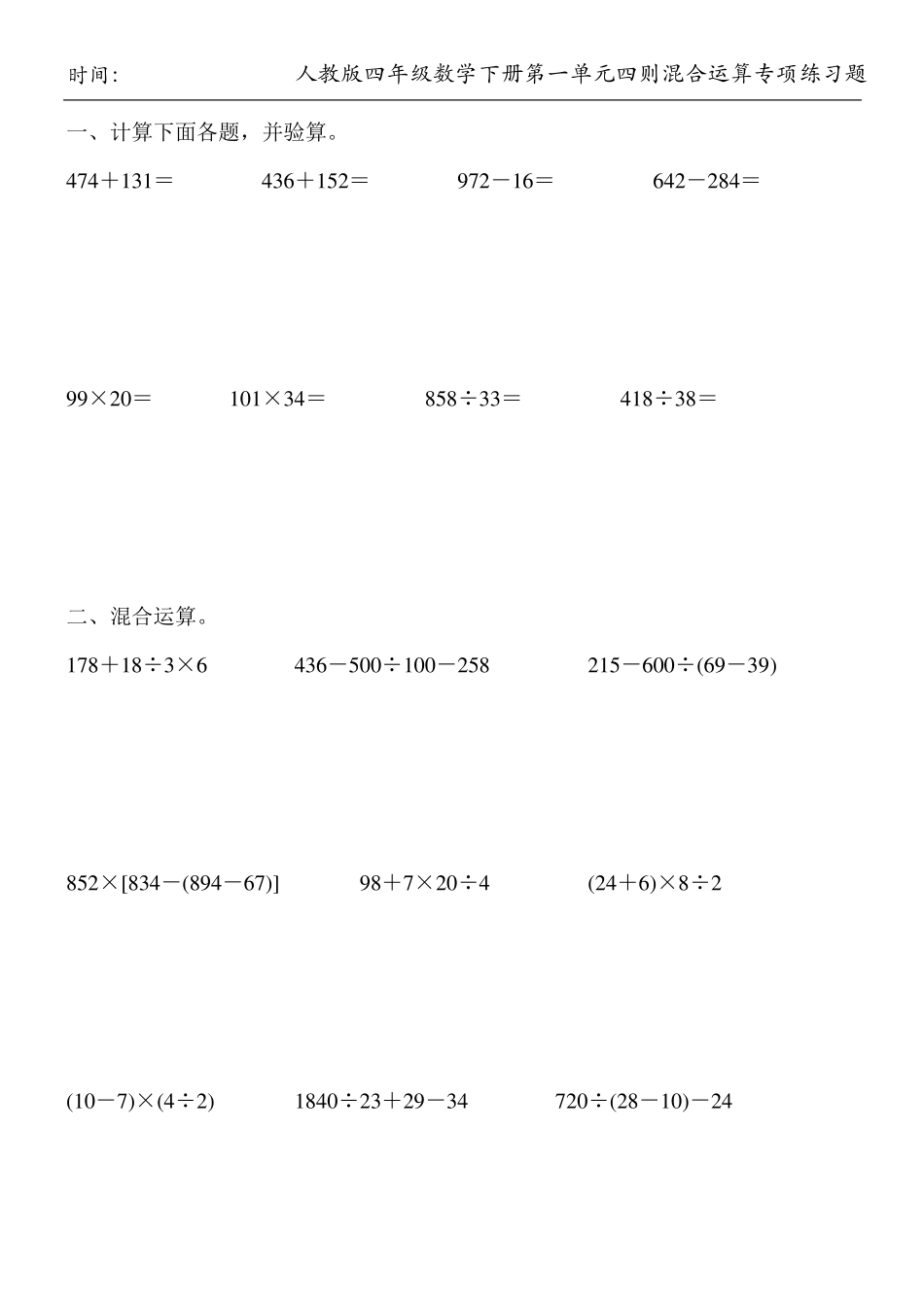 时间:　　　　　　　　人教版四年级数学下册第一单元四则混合运算专项练习题

一、计算下面各题，并验算。

$474+131=$　　$436+152=$　　$972-16=$　　$642-284=$

$99\times20=$　　$101\times34=$　　$858\div33=$　　$418\div38=$

二、混合运算。

$178+18\div3\times6$　　$436-500\div100-258$　　$215-600\div(69-39)$

$852\times[834-(894-67)]$　　$98+7\times20\div4$　　$(24+6)\times8\div2$

$(10-7)\times(4\div2)$　　$1840\div23+29-34$　　$720\div(28-10)-24$